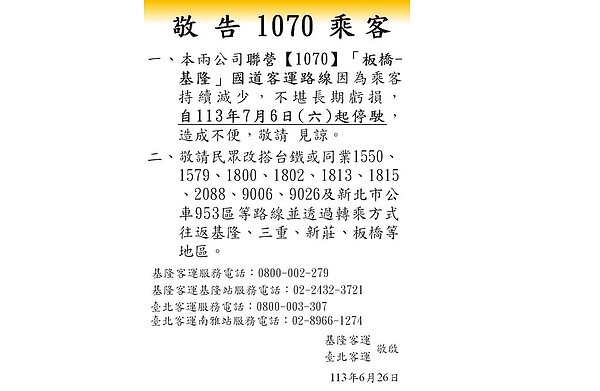 敬 告 1070 乘客

一、本兩公司聯營【1070】「板橋-基隆」國道客運路線因為乘客持續減少，不堪長期虧損，自113年7月6日(六)起停駛，造成不便，敬請 見諒。

二、敬請民眾改搭台鐵或同業1550、1579、1800、1802、1813、1815、2088、9006、9026及新北市公車953區等路線並透過轉乘方式往返基隆、三重、新莊、板橋等地區。

基隆客運服務電話：0800-002-279
基隆客運基隆站服務電話：02-2432-3721
臺北客運服務電話：0800-003-307
臺北客運南雅站服務電話：02-8966-1274

基隆客運
臺北客運 敬啟

113年6月26日